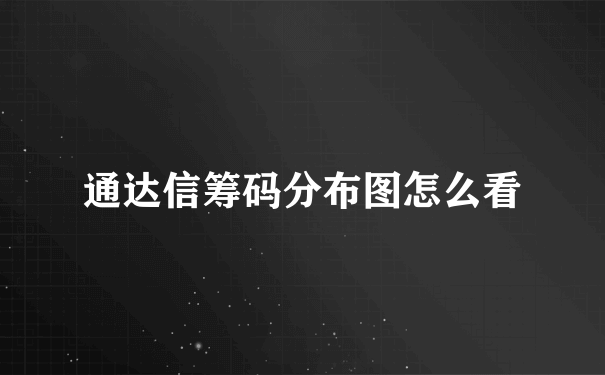 通达信筹码分布图怎么看